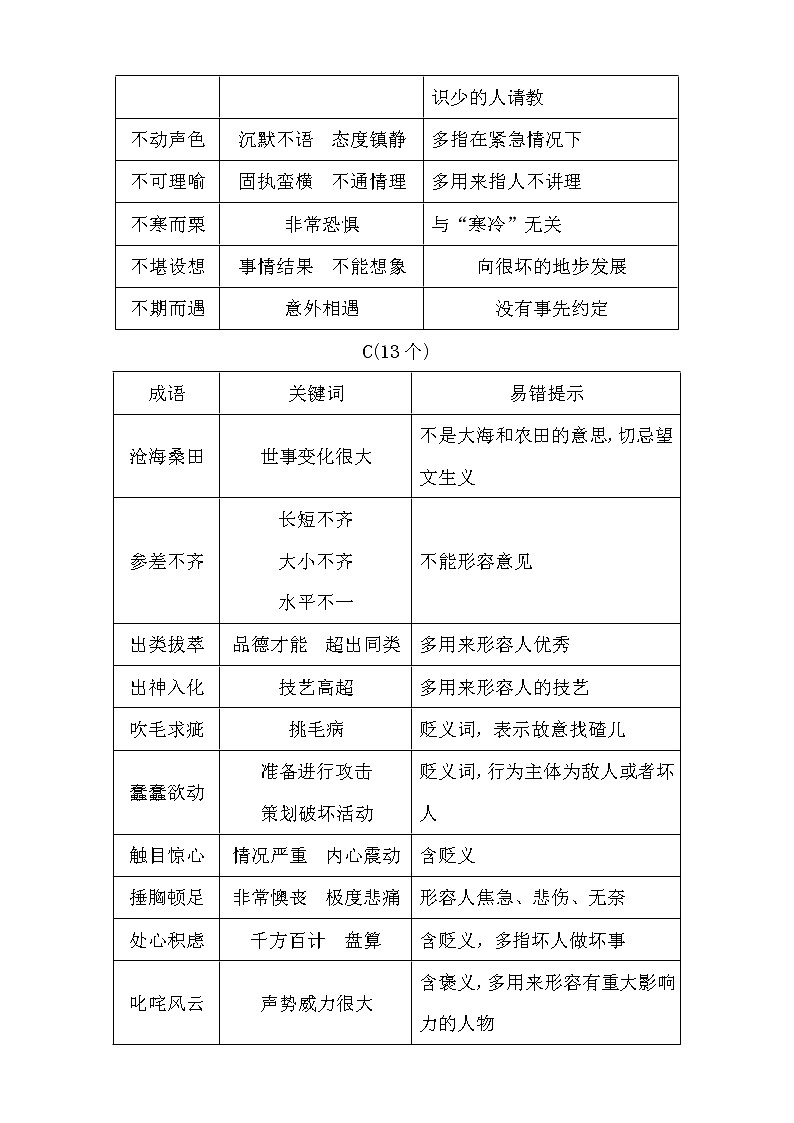 |  |  | 识少的人请教 |
|---|---|---|
| 不动声色 | 沉默不语 态度镇静 | 多指在紧急情况下 |
| 不可理喻 | 固执蛮横 不通情理 | 多用来指人不讲理 |
| 不寒而栗 | 非常恐惧 | 与“寒冷”无关 |
| 不堪设想 | 事情结果 不能想象 | 向很坏的地步发展 |
| 不期而遇 | 意外相遇 | 没有事先约定 |

C(13个)

| 成语 | 关键词 | 易错提示 |
|---|---|---|
| 沧海桑田 | 世事变化很大 | 不是大海和农田的意思,切忌望文生义 |
| 参差不齐 | 长短不齐 大小不齐 水平不一 | 不能形容意见 |
| 出类拔萃 | 品德才能 超出同类 | 多用来形容人优秀 |
| 出神入化 | 技艺高超 | 多用来形容人的技艺 |
| 吹毛求疵 | 挑毛病 | 贬义词，表示故意找碴儿 |
| 蠢蠢欲动 | 准备进行攻击 策划破坏活动 | 贬义词,行为主体为敌人或者坏人 |
| 触目惊心 | 情况严重 内心震动 | 含贬义 |
| 捶胸顿足 | 非常懊丧 极度悲痛 | 形容人焦急、悲伤、无奈 |
| 处心积虑 | 千方百计 盘算 | 含贬义，多指坏人做坏事 |
| 叱咤风云 | 声势威力很大 | 含褒义,多用来形容有重大影响力的人物 |